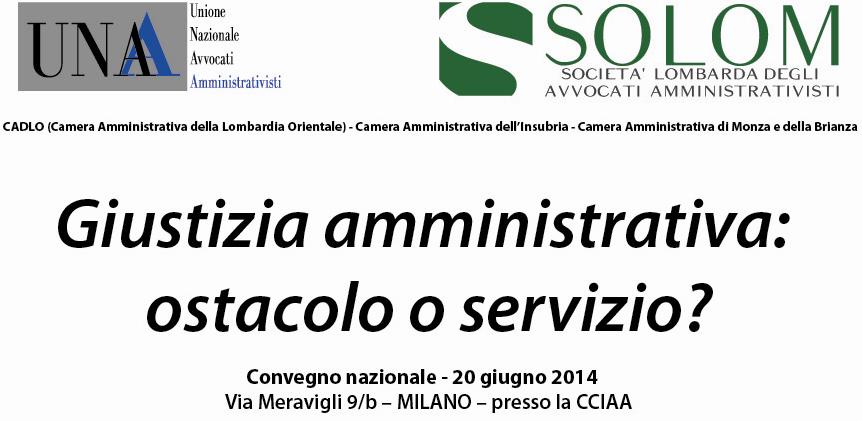 UNAA Unione Nazionale Avvocati Amministrativisti

SOLOM SOCIETA' LOMBARDA DEGLI AVVOCATI AMMINISTRATIVISTI

CADLO (Camera Amministrativa della Lombardia Orientale) - Camera Amministrativa dell'Insubria - Camera Amministrativa di Monza e della Brianza

Giustizia amministrativa: ostacolo o servizio?

Convegno nazionale - 20 giugno 2014
Via Meravigli 9/b – MILANO – presso la CCIAA